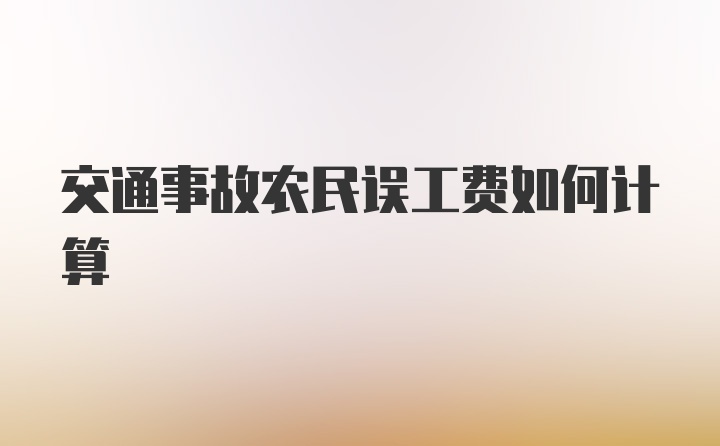 交通事故农民误工费如何计算